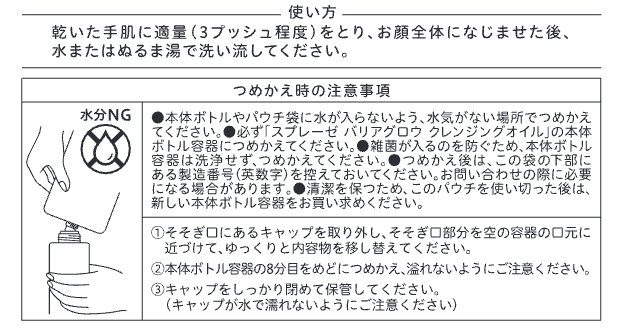 使い方

乾いた手肌に適量(3プッシュ程度)をとり、お顔全体になじませた後、水またはぬるま湯で洗い流してください。

つめかえ時の注意事項

水分NG

●本体ボトルやパウチ袋に水が入らないよう、水気がない場所でつめかえてください。●必ず「スプレーゼ バリアグロウ クレンジングオイル」の本体ボトル容器につめかえてください。●雑菌が入るのを防ぐため、本体ボトル容器は洗浄せず、つめかえてください。●つめかえ後は、この袋の下部にある製造番号(英数字)を控えておいてください。お問い合わせの際に必要になる場合があります。●清潔を保つため、このパウチを使い切った後は、新しい本体ボトル容器をお買い求めください。

①そそぎ口にあるキャップを取り外し、そそぎ口部分を空の容器の口元に近づけて、ゆっくりと内容物を移し替えてください。
②本体ボトル容器の8分目をめどにつめかえ、溢れないようにご注意ください。
③キャップをしっかり閉めて保管してください。
(キャップが水で濡れないようにご注意ください)